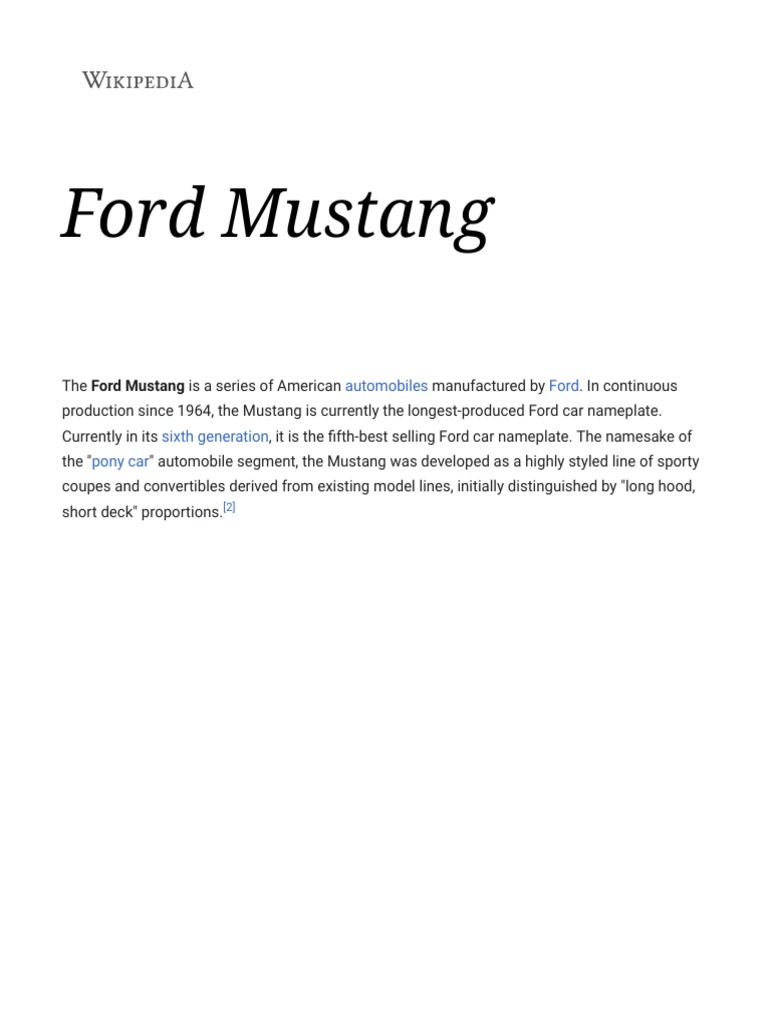 WIKIPEDIA

Ford Mustang

The Ford Mustang is a series of American automobiles manufactured by Ford. In continuous production since 1964, the Mustang is currently the longest-produced Ford car nameplate. Currently in its sixth generation, it is the fifth-best selling Ford car nameplate. The namesake of the "pony car" automobile segment, the Mustang was developed as a highly styled line of sporty coupes and convertibles derived from existing model lines, initially distinguished by "long hood, short deck" proportions.[2]